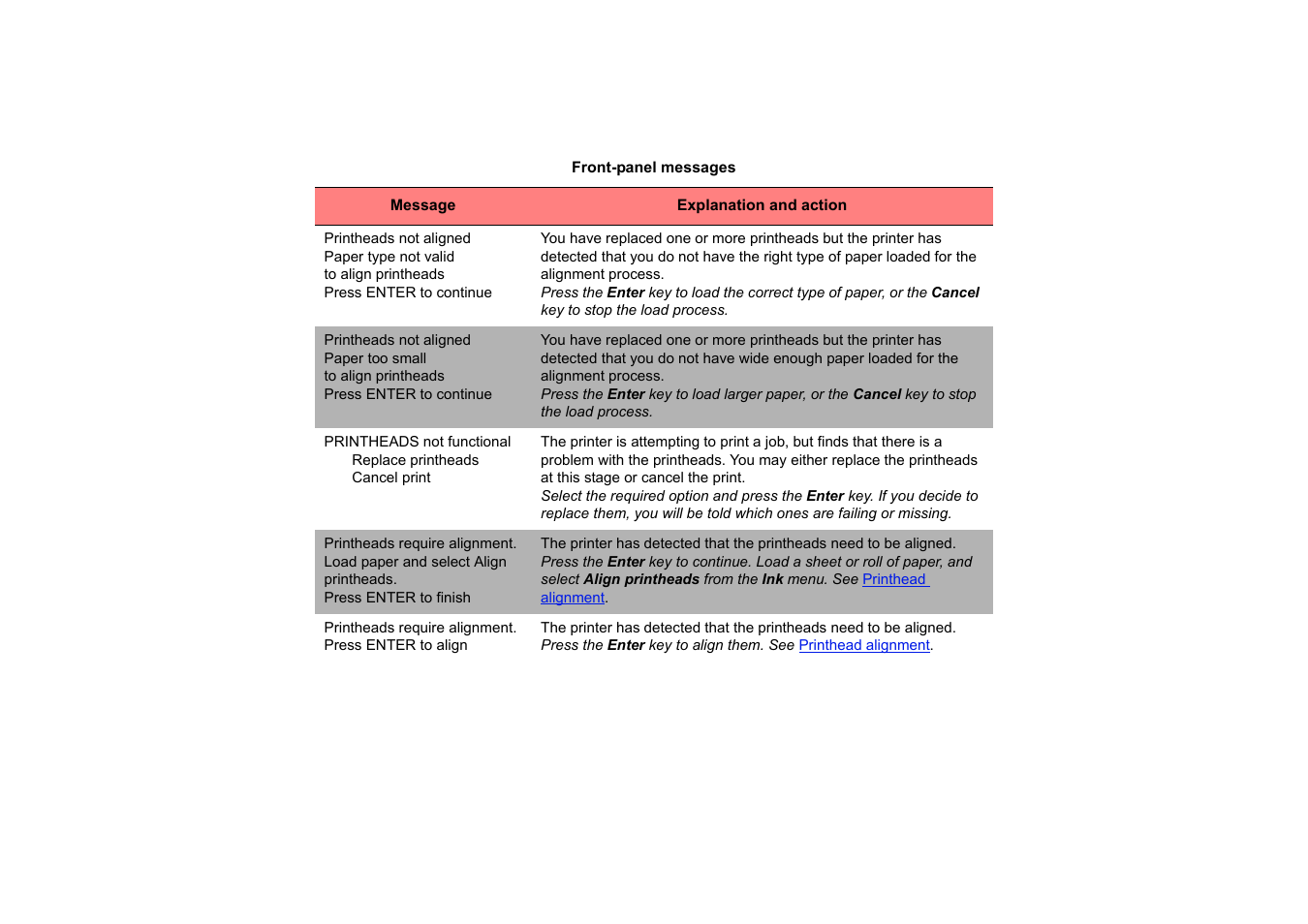 Front-panel messages

| Message | Explanation and action |
|---|---|
| Printheads not aligned Paper type not valid to align printheads Press ENTER to continue | You have replaced one or more printheads but the printer has detected that you do not have the right type of paper loaded for the alignment process. Press the Enter key to load the correct type of paper, or the Cancel key to stop the load process. |
| Printheads not aligned Paper too small to align printheads Press ENTER to continue | You have replaced one or more printheads but the printer has detected that you do not have wide enough paper loaded for the alignment process. Press the Enter key to load larger paper, or the Cancel key to stop the load process. |
| PRINTHEADS not functional Replace printheads Cancel print | The printer is attempting to print a job, but finds that there is a problem with the printheads. You may either replace the printheads at this stage or cancel the print. Select the required option and press the Enter key. If you decide to replace them, you will be told which ones are failing or missing. |
| Printheads require alignment. Load paper and select Align printheads. Press ENTER to finish | The printer has detected that the printheads need to be aligned. Press the Enter key to continue. Load a sheet or roll of paper, and select Align printheads from the Ink menu. See Printhead alignment. |
| Printheads require alignment. Press ENTER to align | The printer has detected that the printheads need to be aligned. Press the Enter key to align them. See Printhead alignment. |